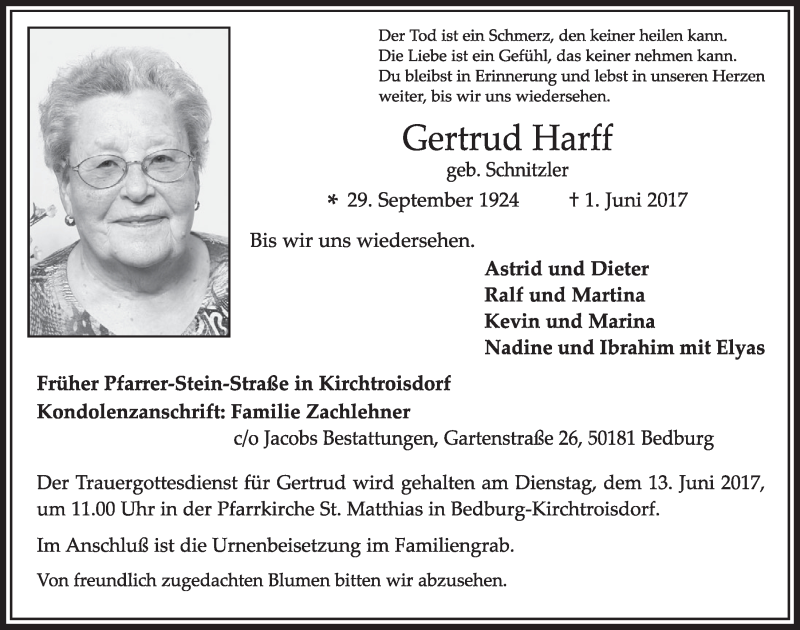 Der Tod ist ein Schmerz, den keiner heilen kann.
Die Liebe ist ein Gefühl, das keiner nehmen kann.
Du bleibst in Erinnerung und lebst in unseren Herzen weiter, bis wir uns wiedersehen.

Gertrud Harff
geb. Schnitzler

* 29. September 1924 † 1. Juni 2017

Bis wir uns wiedersehen.

Astrid und Dieter
Ralf und Martina
Kevin und Marina
Nadine und Ibrahim mit Elyas

Früher Pfarrer-Stein-Straße in Kirchtroisdorf
Kondolenzanschrift: Familie Zachlehner
c/o Jacobs Bestattungen, Gartenstraße 26, 50181 Bedburg

Der Trauergottesdienst für Gertrud wird gehalten am Dienstag, dem 13. Juni 2017, um 11.00 Uhr in der Pfarrkirche St. Matthias in Bedburg-Kirchtroisdorf.

Im Anschluß ist die Urnenbeisetzung im Familiengrab.

Von freundlich zugedachten Blumen bitten wir abzusehen.